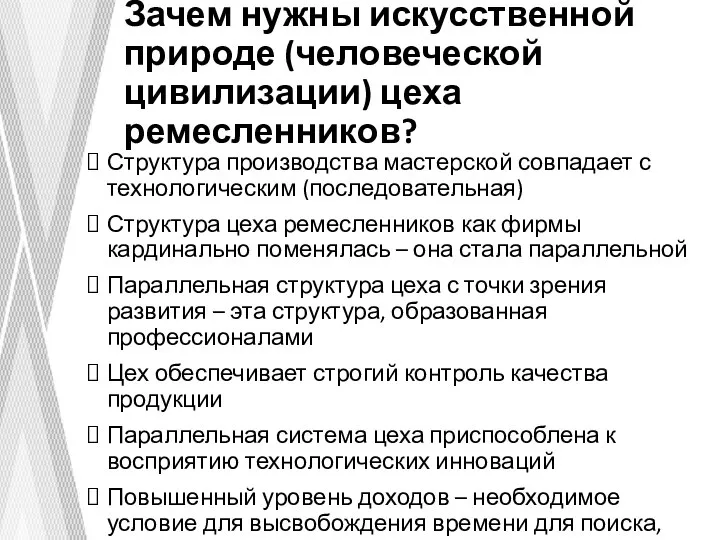 Зачем нужны искусственной природе (человеческой цивилизации) цеха ремесленников?

 Структура производства мастерской совпадает с технологическим (последовательная)

 Структура цеха ремесленников как фирмы кардинально поменялась – она стала параллельной

 Параллельная структура цеха с точки зрения развития – эта структура, образованная профессионалами

 Цех обеспечивает строгий контроль качества продукции

 Параллельная система цеха приспособлена к восприятию технологических инноваций

 Повышенный уровень доходов – необходимое условие для высвобождения времени для поиска,